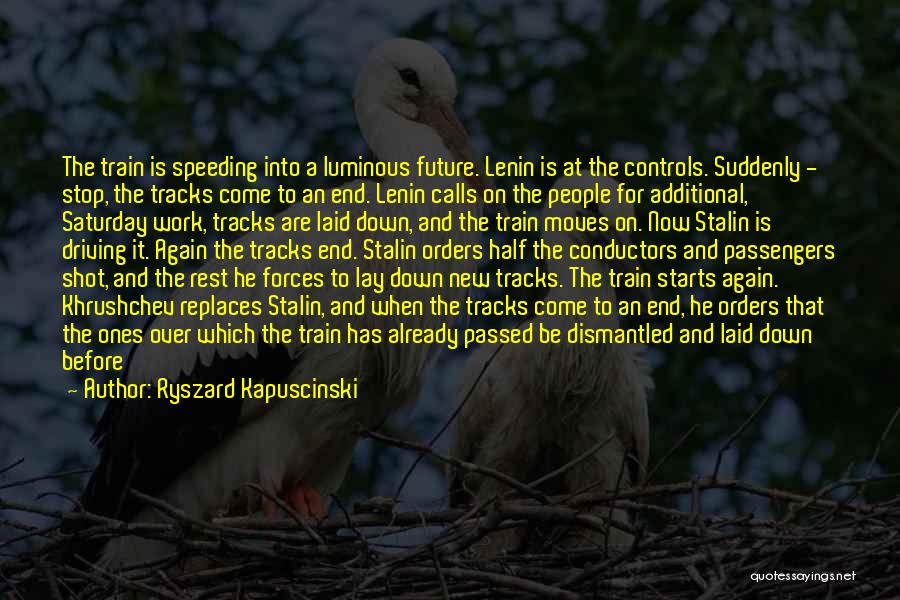 The train is speeding into a luminous future. Lenin is at the controls. Suddenly - stop, the tracks come to an end. Lenin calls on the people for additional, Saturday work, tracks are laid down, and the train moves on. Now Stalin is driving it. Again the tracks end. Stalin orders half the conductors and passengers shot, and the rest he forces to lay down new tracks. The train starts again. Khrushchev replaces Stalin, and when the tracks come to an end, he orders that the ones over which the train has already passed be dismantled and laid down before

— Author: Ryszard Kapuscinski

quotessayings.net